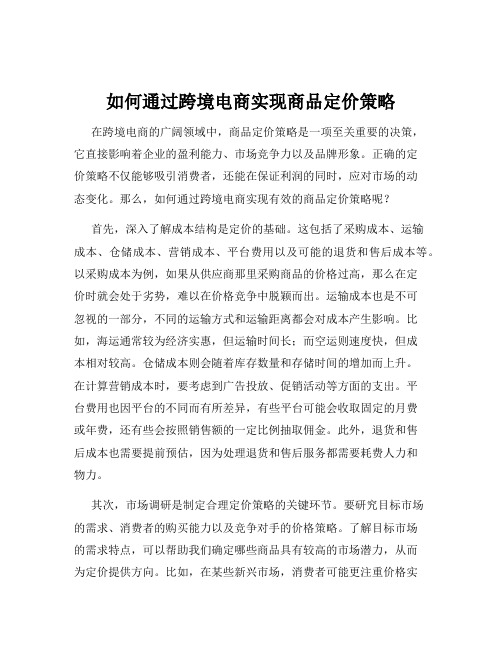 如何通过跨境电商实现商品定价策略

在跨境电商的广阔领域中，商品定价策略是一项至关重要的决策，它直接影响着企业的盈利能力、市场竞争力以及品牌形象。正确的定价策略不仅能够吸引消费者，还能在保证利润的同时，应对市场的动态变化。那么，如何通过跨境电商实现有效的商品定价策略呢？

首先，深入了解成本结构是定价的基础。这包括了采购成本、运输成本、仓储成本、营销成本、平台费用以及可能的退货和售后成本等。以采购成本为例，如果从供应商那里采购商品的价格过高，那么在定价时就会处于劣势，难以在价格竞争中脱颖而出。运输成本也是不可忽视的一部分，不同的运输方式和运输距离都会对成本产生影响。比如，海运通常较为经济实惠，但运输时间长；而空运则速度快，但成本相对较高。仓储成本则会随着库存数量和存储时间的增加而上升。在计算营销成本时，要考虑到广告投放、促销活动等方面的支出。平台费用也因平台的不同而有所差异，有些平台可能会收取固定的月费或年费，还有些会按照销售额的一定比例抽取佣金。此外，退货和售后成本也需要提前预估，因为处理退货和售后服务都需要耗费人力和物力。

其次，市场调研是制定合理定价策略的关键环节。要研究目标市场的需求、消费者的购买能力以及竞争对手的价格策略。了解目标市场的需求特点，可以帮助我们确定哪些商品具有较高的市场潜力，从而为定价提供方向。比如，在某些新兴市场，消费者可能更注重价格实